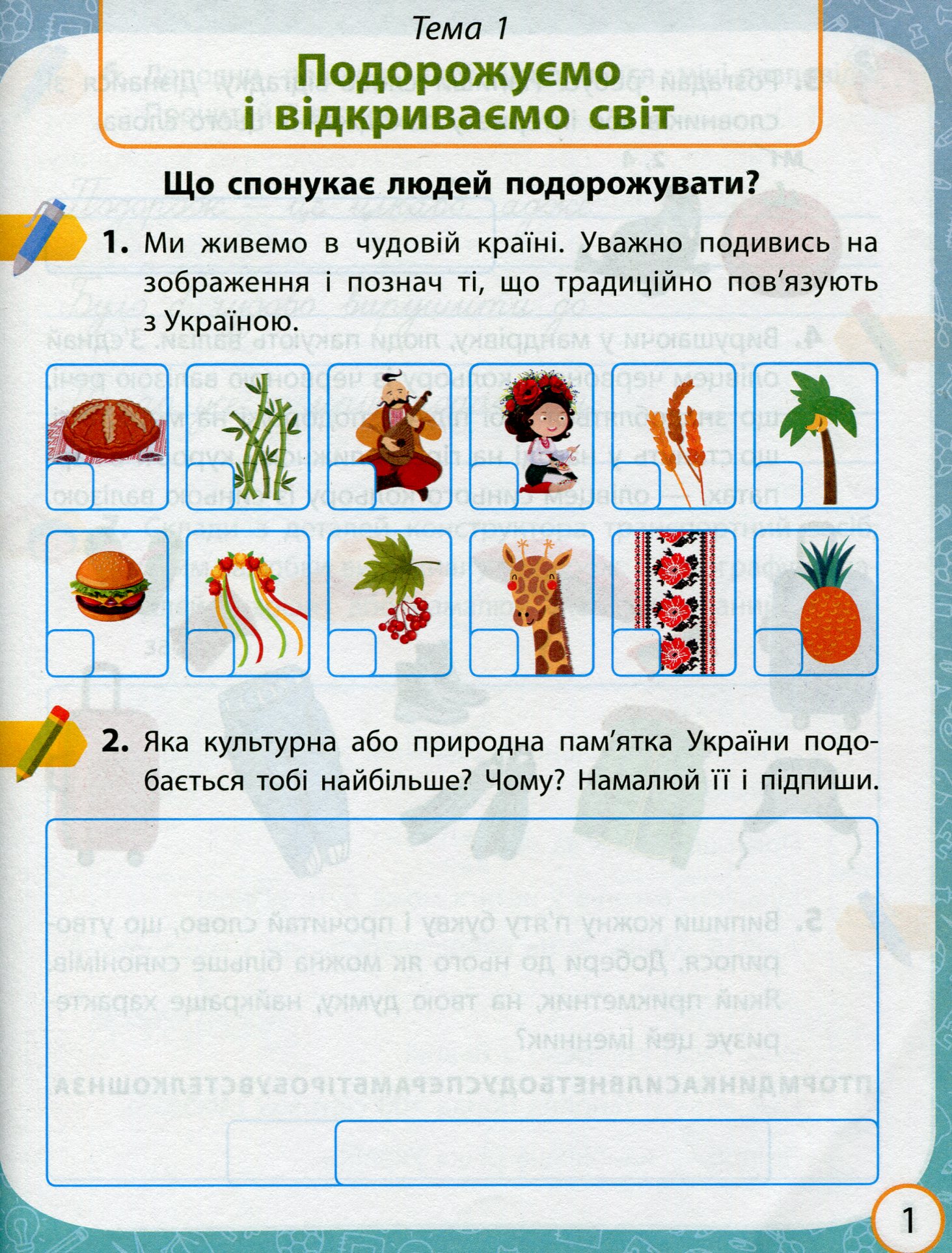 Тема 1

Подорожуємо і відкриваємо світ

Що спонукає людей подорожувати?

1. Ми живемо в чудовій країні. Уважно подивись на зображення і познач ті, що традиційно пов'язують з Україною.

2. Яка культурна або природна пам'ятка України подобається тобі найбільше? Чому? Намалюй її і підпиши.

1